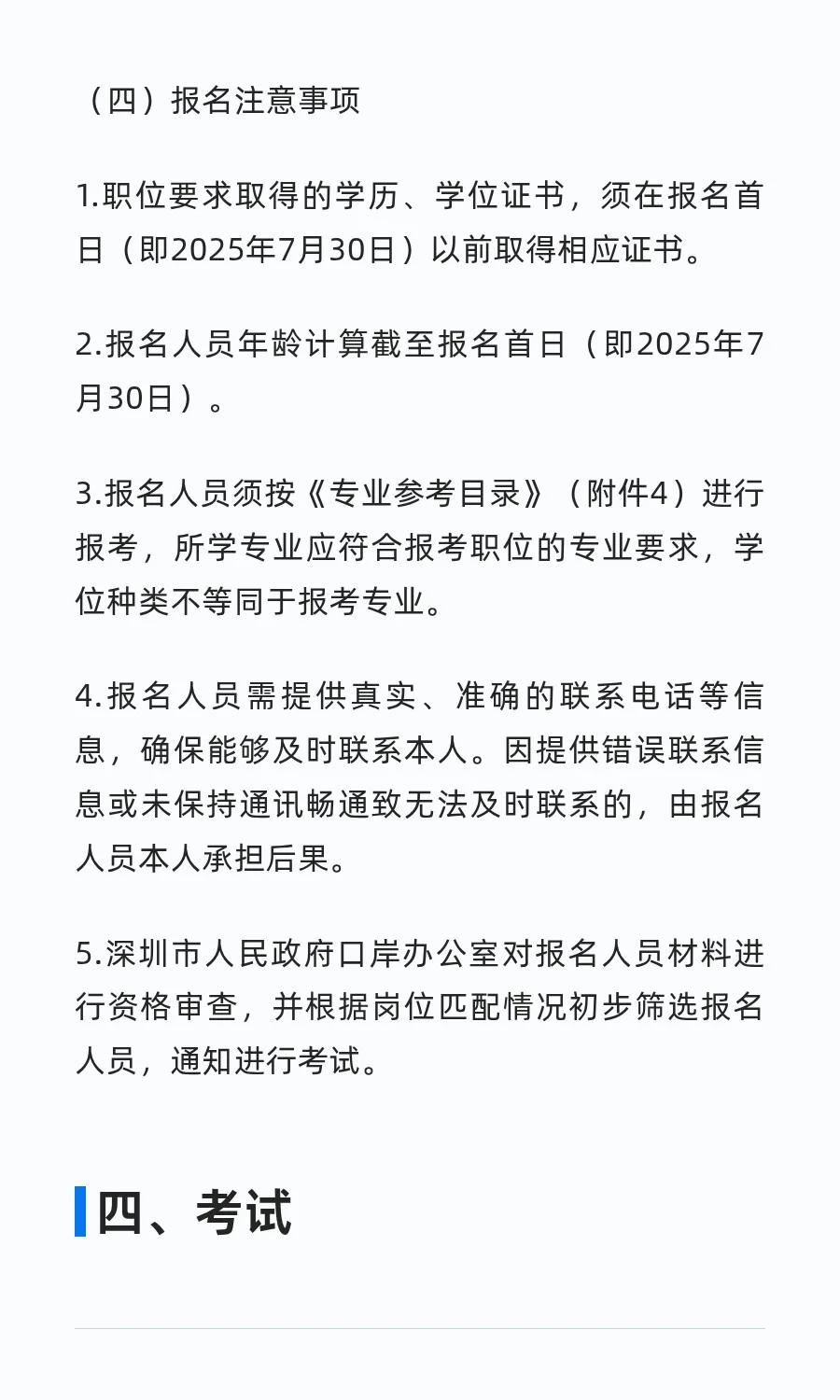 （四）报名注意事项

1.职位要求取得的学历、学位证书，须在报名首日（即2025年7月30日）以前取得相应证书。

2.报名人员年龄计算截至报名首日（即2025年7月30日）。

3.报名人员须按《专业参考目录》（附件4）进行报考，所学专业应符合报考职位的专业要求，学位种类不等同于报考专业。

4.报名人员需提供真实、准确的联系电话等信息，确保能够及时联系本人。因提供错误联系信息或未保持通讯畅通致无法及时联系的，由报名人员本人承担后果。

5.深圳市人民政府口岸办公室对报名人员材料进行资格审查，并根据岗位匹配情况初步筛选报名人员，通知进行考试。

四、考试